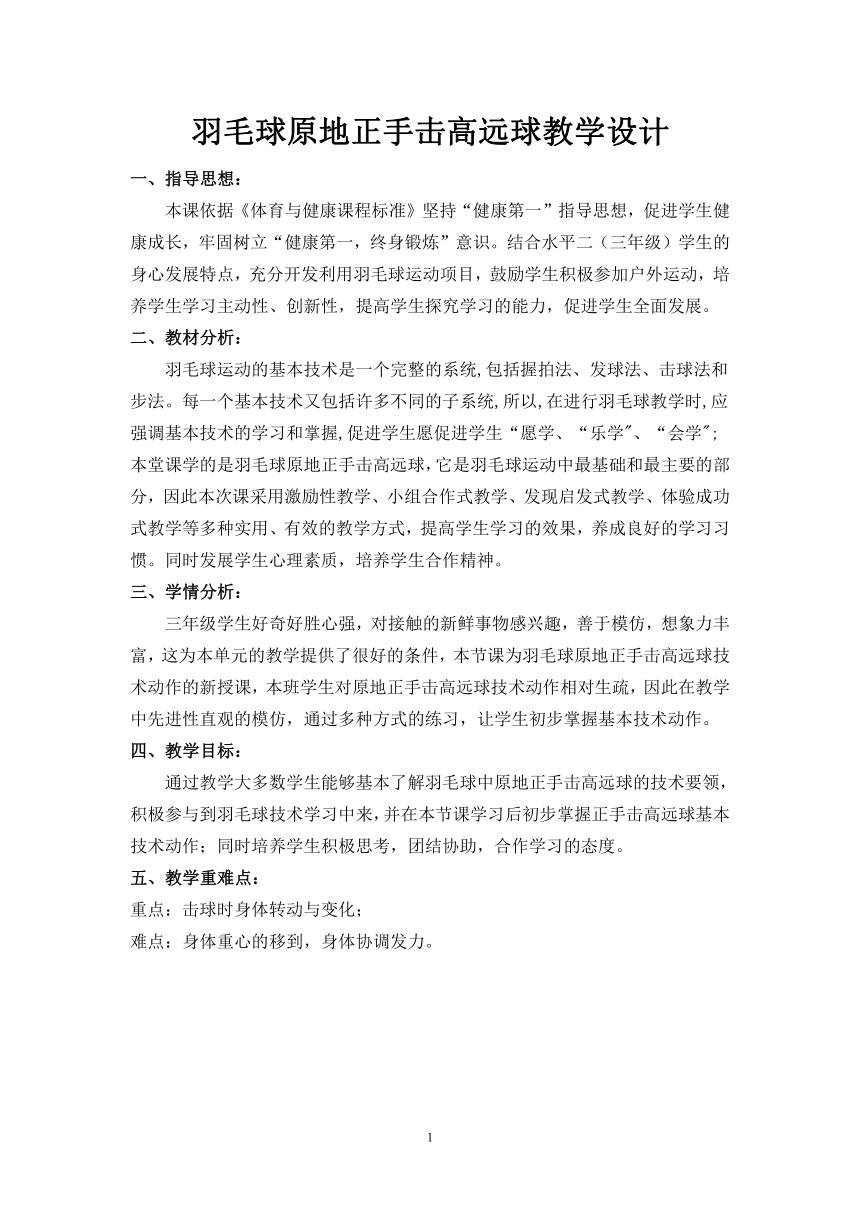 羽毛球原地正手击高远球教学设计

一、指导思想：

本课依据《体育与健康课程标准》坚持“健康第一”指导思想，促进学生健康成长，牢固树立“健康第一，终身锻炼”意识。结合水平二（三年级）学生的身心发展特点，充分开发利用羽毛球运动项目，鼓励学生积极参加户外运动，培养学生学习主动性、创新性，提高学生探究学习的能力，促进学生全面发展。

二、教材分析：

羽毛球运动的基本技术是一个完整的系统,包括握拍法、发球法、击球法和步法。每一个基本技术又包括许多不同的子系统,所以,在进行羽毛球教学时,应强调基本技术的学习和掌握,促进学生愿促进学生“愿学、“乐学"、“会学";本堂课学的是羽毛球原地正手击高远球,它是羽毛球运动中最基础和最主要的部分，因此本次课采用激励性教学、小组合作式教学、发现启发式教学、体验成功式教学等多种实用、有效的教学方式，提高学生学习的效果，养成良好的学习习惯。同时发展学生心理素质，培养学生合作精神。

三、学情分析：

三年级学生好奇好胜心强，对接触的新鲜事物感兴趣，善于模仿，想象力丰富，这为本单元的教学提供了很好的条件，本节课为羽毛球原地正手击高远球技术动作的新授课，本班学生对原地正手击高远球技术动作相对生疏，因此在教学中先进性直观的模仿，通过多种方式的练习，让学生初步掌握基本技术动作。

四、教学目标：

通过教学大多数学生能够基本了解羽毛球中原地正手击高远球的技术要领，积极参与到羽毛球技术学习中来，并在本节课学习后初步掌握正手击高远球基本技术动作；同时培养学生积极思考，团结协助，合作学习的态度。

五、教学重难点：

重点：击球时身体转动与变化；

难点：身体重心的移到，身体协调发力。

1